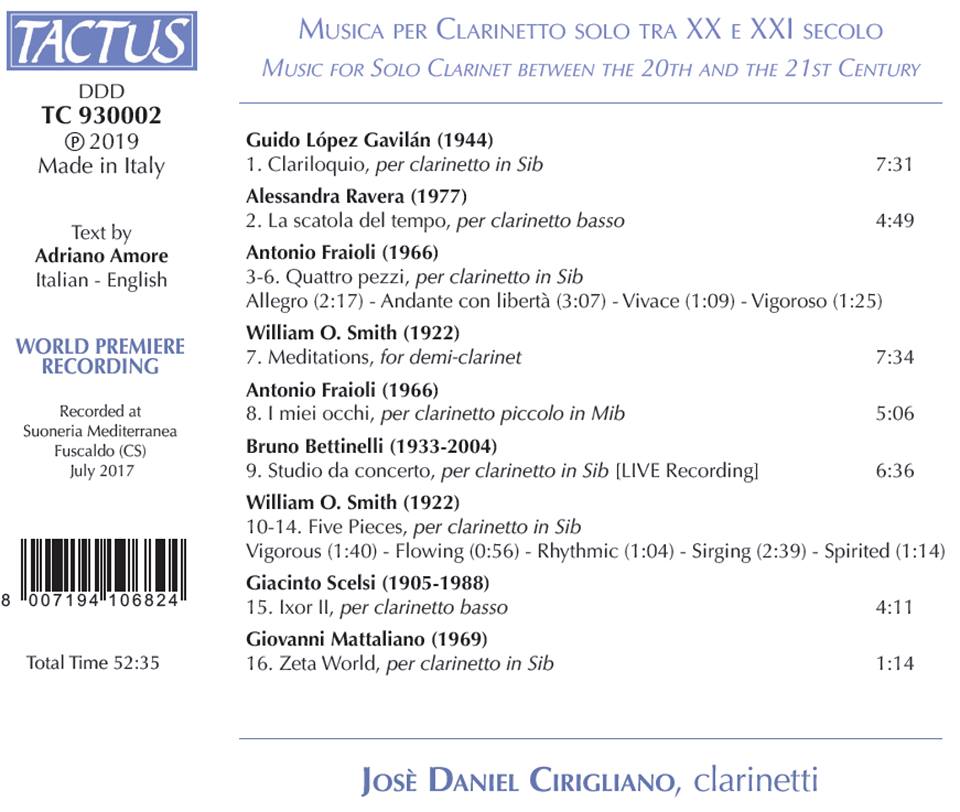 TACTUS

DDD
TC 930002
℗ 2019
Made in Italy

Text by
Adriano Amore
Italian - English

WORLD PREMIERE
RECORDING

Recorded at
Suoneria Mediterranea
Fuscaldo (CS)
July 2017

8 007194 106824

Total Time 52:35

Musica per Clarinetto solo tra XX e XXI secolo
Music for Solo Clarinet between the 20th and the 21st Century

Guido López Gavilán (1944)
1. Clariloquio, per clarinetto in Sib 7:31

Alessandra Ravera (1977)
2. La scatola del tempo, per clarinetto basso 4:49

Antonio Fraioli (1966)
3-6. Quattro pezzi, per clarinetto in Sib
Allegro (2:17) - Andante con libertà (3:07) - Vivace (1:09) - Vigoroso (1:25)

William O. Smith (1922)
7. Meditations, for demi-clarinet 7:34

Antonio Fraioli (1966)
8. I miei occhi, per clarinetto piccolo in Mib 5:06

Bruno Bettinelli (1933-2004)
9. Studio da concerto, per clarinetto in Sib [LIVE Recording] 6:36

William O. Smith (1922)
10-14. Five Pieces, per clarinetto in Sib
Vigorous (1:40) - Flowing (0:56) - Rhythmic (1:04) - Sirging (2:39) - Spirited (1:14)

Giacinto Scelsi (1905-1988)
15. Ixor II, per clarinetto basso 4:11

Giovanni Mattaliano (1969)
16. Zeta World, per clarinetto in Sib 1:14

Josè Daniel Cirigliano, clarinetti